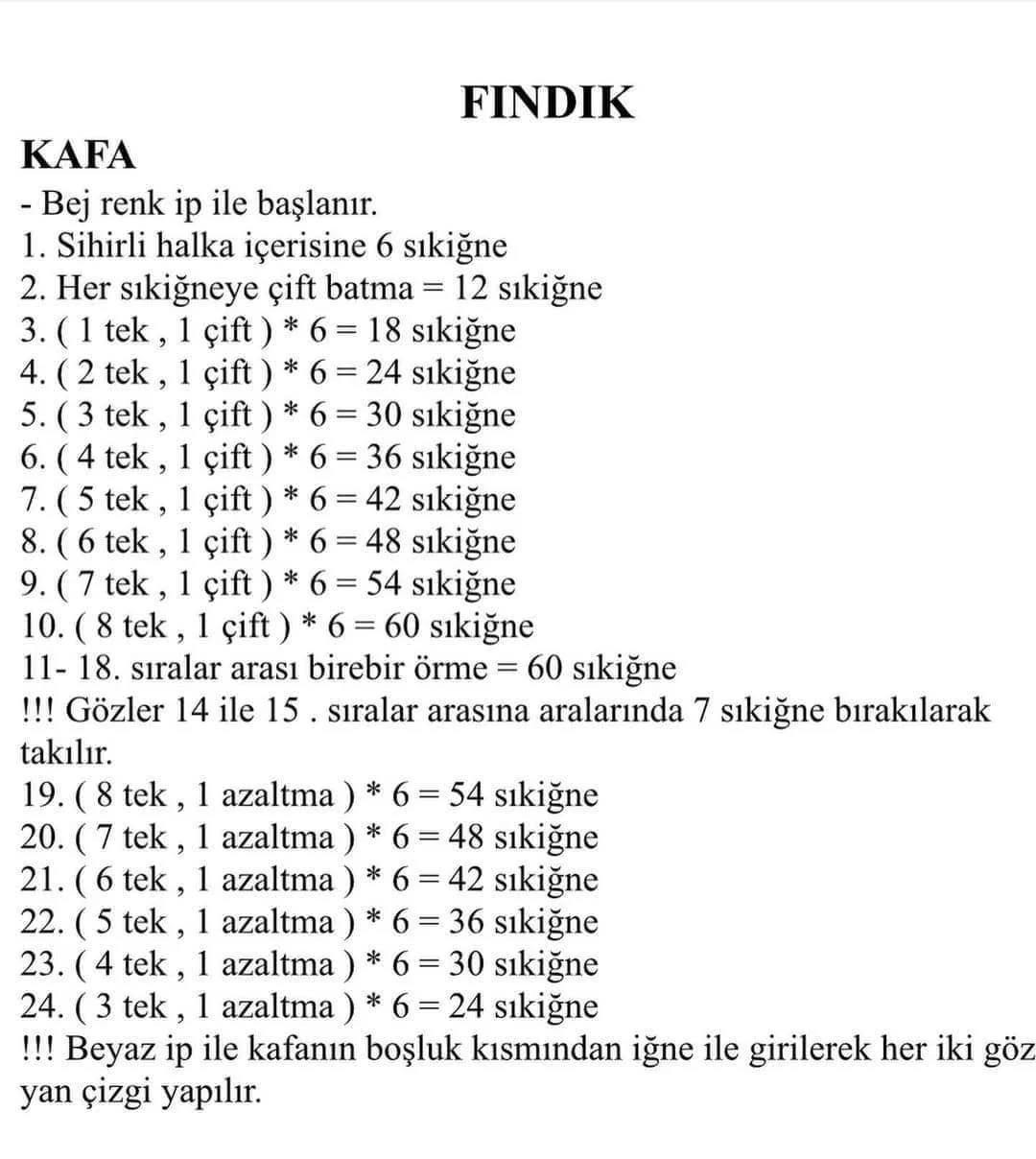 FINDIK

KAFA

- Bej renk ip ile başlanır.
1. Sihirli halka içerisine 6 sıkiğne
2. Her sıkiğneye çift batma = 12 sıkiğne
3. ( 1 tek , 1 çift ) * 6 = 18 sıkiğne
4. ( 2 tek , 1 çift ) * 6 = 24 sıkiğne
5. ( 3 tek , 1 çift ) * 6 = 30 sıkiğne
6. ( 4 tek , 1 çift ) * 6 = 36 sıkiğne
7. ( 5 tek , 1 çift ) * 6 = 42 sıkiğne
8. ( 6 tek , 1 çift ) * 6 = 48 sıkiğne
9. ( 7 tek , 1 çift ) * 6 = 54 sıkiğne
10. ( 8 tek , 1 çift ) * 6 = 60 sıkiğne
11- 18. sıralar arası birebir örme = 60 sıkiğne
!!! Gözler 14 ile 15 . sıralar arasına aralarında 7 sıkiğne bırakılarak takılır.
19. ( 8 tek , 1 azaltma ) * 6 = 54 sıkiğne
20. ( 7 tek , 1 azaltma ) * 6 = 48 sıkiğne
21. ( 6 tek , 1 azaltma ) * 6 = 42 sıkiğne
22. ( 5 tek , 1 azaltma ) * 6 = 36 sıkiğne
23. ( 4 tek , 1 azaltma ) * 6 = 30 sıkiğne
24. ( 3 tek , 1 azaltma ) * 6 = 24 sıkiğne
!!! Beyaz ip ile kafanın boşluk kısmından iğne ile girilerek her iki göz yan çizgi yapılır.